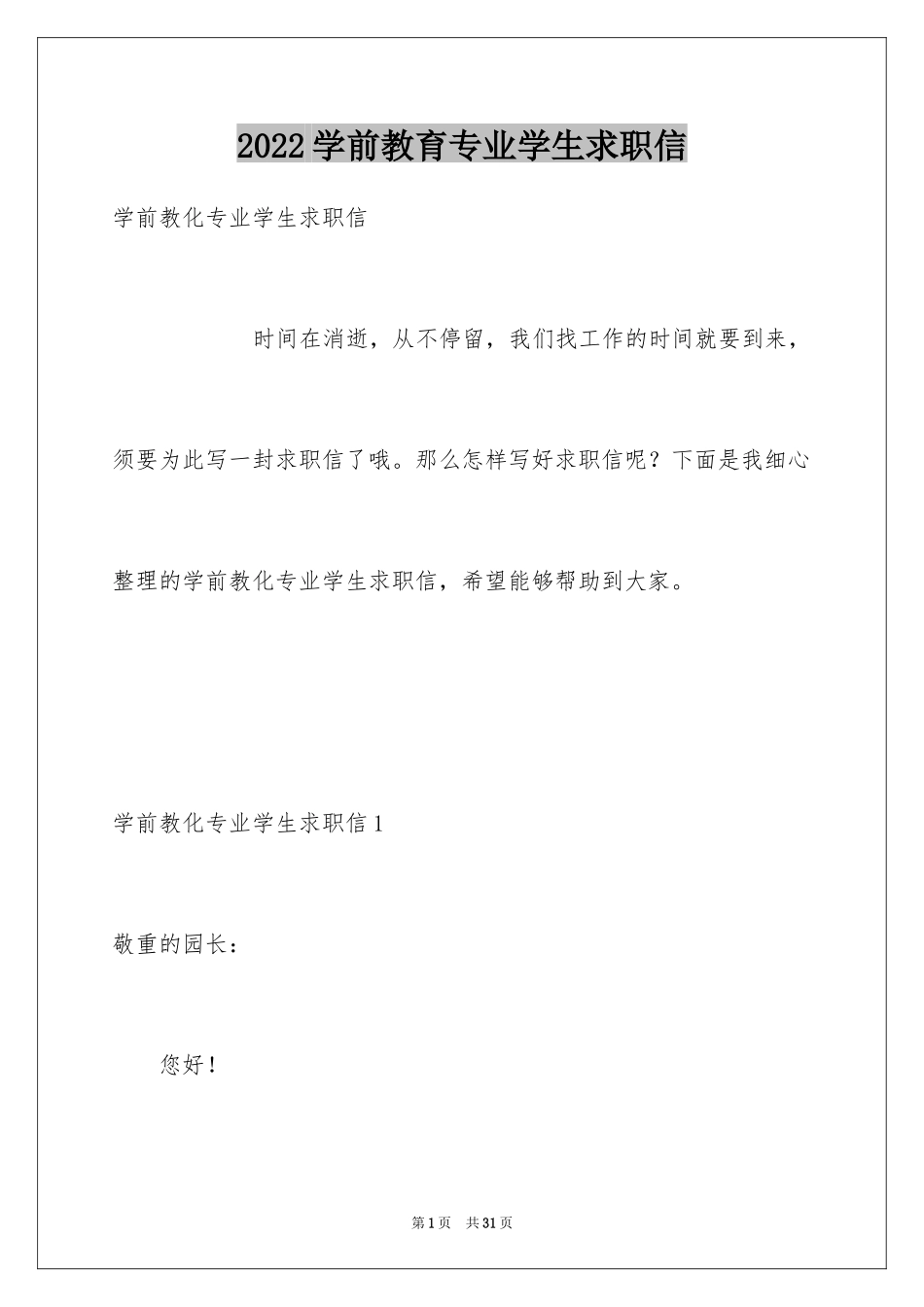 2022学前教育专业学生求职信

学前教化专业学生求职信

时间在消逝，从不停留，我们找工作的时间就要到来，须要为此写一封求职信了哦。那么怎样写好求职信呢？下面是我细心整理的学前教化专业学生求职信，希望能够帮助到大家。

学前教化专业学生求职信1

敬重的园长：

您好！

第1页 共31页